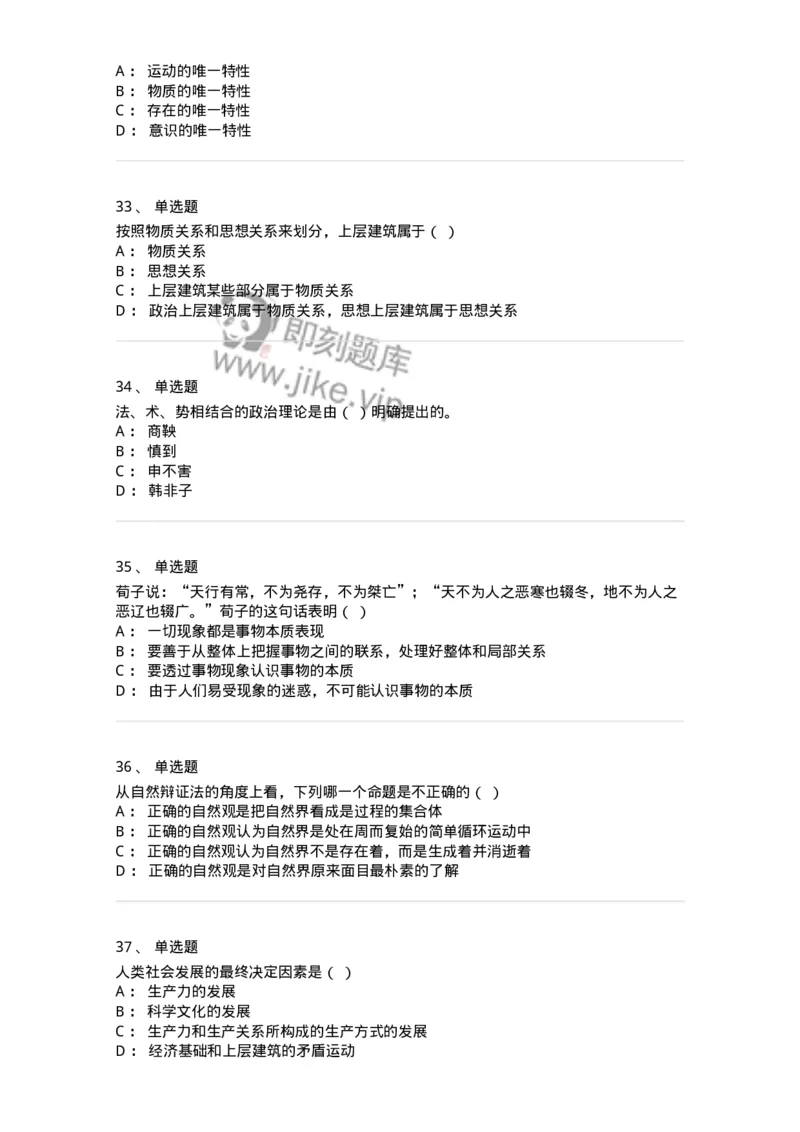 A： 运动的唯一特性
B： 物质的唯一特性
C： 存在的唯一特性
D： 意识的唯一特性

33、 单选题
按照物质关系和思想关系来划分，上层建筑属于（ ）
A： 物质关系
B： 思想关系
C： 上层建筑某些部分属于物质关系
D： 政治上层建筑属于物质关系，思想上层建筑属于思想关系

即刻题库
www.jike.vip

34、 单选题
法、术、势相结合的政治理论是由（ ）明确提出的。
A： 商鞅
B： 慎到
C： 申不害
D： 韩非子

35、 单选题
荀子说：“天行有常，不为尧存，不为桀亡”；“天不为人之恶寒也辍冬，地不为人之恶辽也辍广。”荀子的这句话表明（ ）
A： 一切现象都是事物本质表现
B： 要善于从整体上把握事物之间的联系，处理好整体和局部关系
C： 要透过事物现象认识事物的本质
D： 由于人们易受现象的迷惑，不可能认识事物的本质

36、 单选题
从自然辩证法的角度上看，下列哪一个命题是不正确的（ ）
A： 正确的自然观是把自然界看成是过程的集合体
B： 正确的自然观认为自然界是处在周而复始的简单循环运动中
C： 正确的自然观认为自然界不是存在着，而是生成着并消逝着
D： 正确的自然观是对自然界原来面目最朴素的了解

37、 单选题
人类社会发展的最终决定因素是（ ）
A： 生产力的发展
B： 科学文化的发展
C： 生产力和生产关系所构成的生产方式的发展
D： 经济基础和上层建筑的矛盾运动